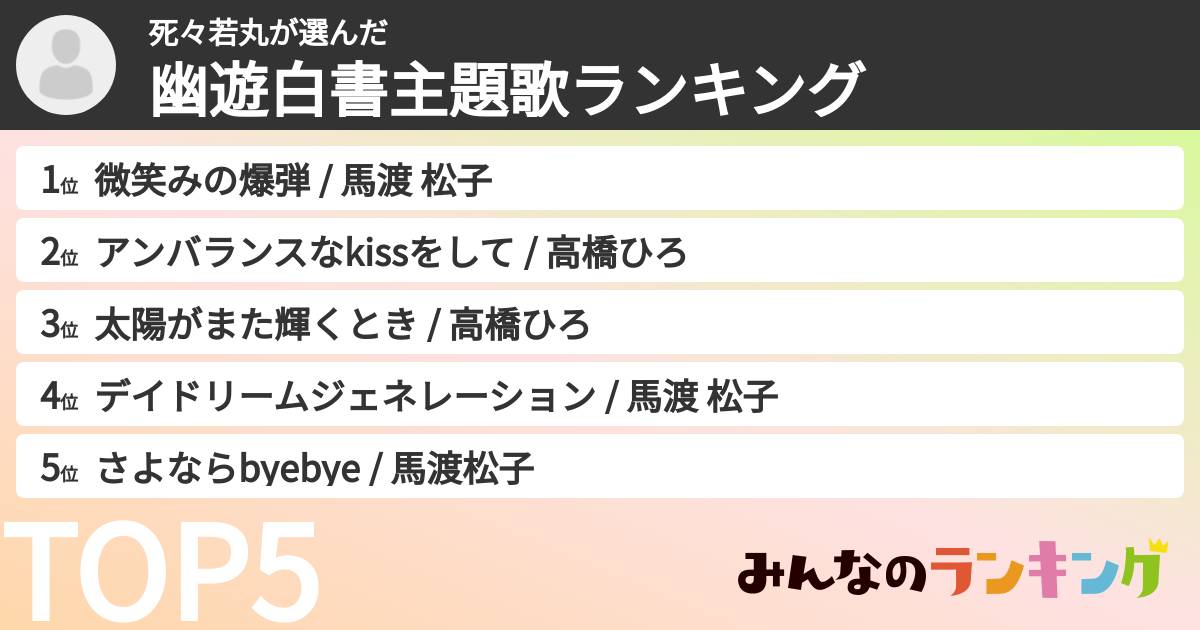 死々若丸が選んだ
幽遊白書主題歌ランキング

1位 微笑みの爆弾 / 馬渡 松子

2位 アンバランスなkissをして / 高橋ひろ

3位 太陽がまた輝くとき / 高橋ひろ

4位 デイドリームジェネレーション / 馬渡 松子

5位 さよならbyebye / 馬渡松子

TOP5

みんなのランキング